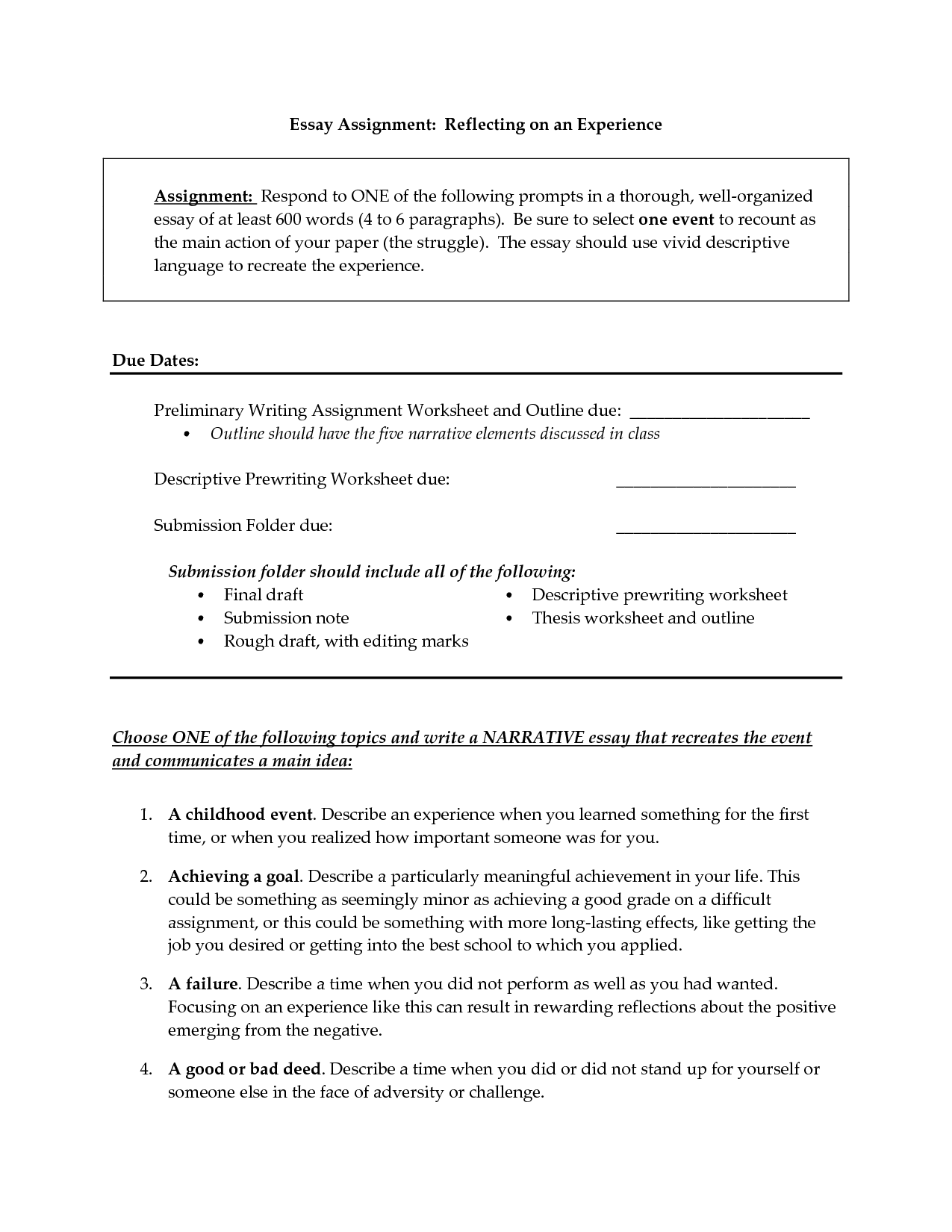 Essay Assignment: Reflecting on an Experience

Assignment: Respond to ONE of the following prompts in a thorough, well-organized essay of at least 600 words (4 to 6 paragraphs). Be sure to select one event to recount as the main action of your paper (the struggle). The essay should use vivid descriptive language to recreate the experience.

Due Dates:

Preliminary Writing Assignment Worksheet and Outline due: ____________________
• Outline should have the five narrative elements discussed in class

Descriptive Prewriting Worksheet due: ____________________

Submission Folder due: ____________________

Submission folder should include all of the following:
• Final draft
• Submission note
• Rough draft, with editing marks
• Descriptive prewriting worksheet
• Thesis worksheet and outline

Choose ONE of the following topics and write a NARRATIVE essay that recreates the event and communicates a main idea:

1. A childhood event. Describe an experience when you learned something for the first time, or when you realized how important someone was for you.

2. Achieving a goal. Describe a particularly meaningful achievement in your life. This could be something as seemingly minor as achieving a good grade on a difficult assignment, or this could be something with more long-lasting effects, like getting the job you desired or getting into the best school to which you applied.

3. A failure. Describe a time when you did not perform as well as you had wanted. Focusing on an experience like this can result in rewarding reflections about the positive emerging from the negative.

4. A good or bad deed. Describe a time when you did or did not stand up for yourself or someone else in the face of adversity or challenge.